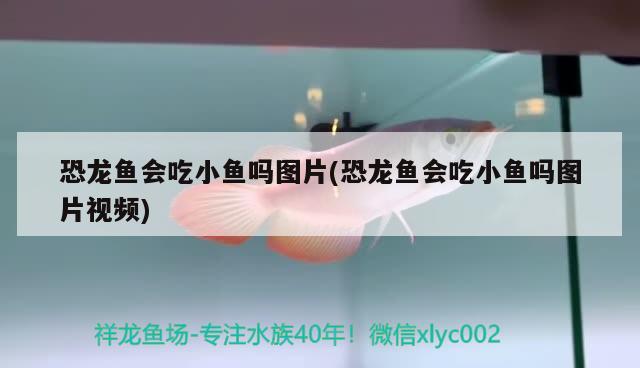 恐龙鱼会吃小鱼吗图片(恐龙鱼会吃小鱼吗图片视频)

祥龙鱼场-专注水族40年！微信xlyc002